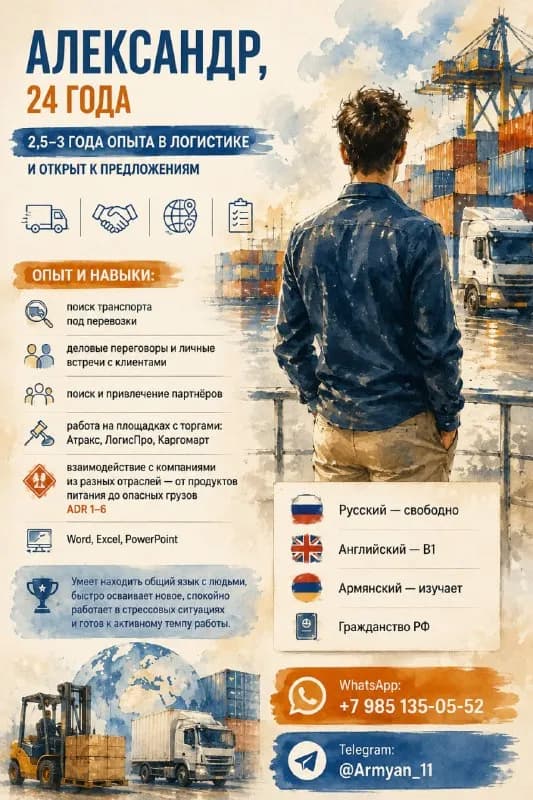 АЛЕКСАНДР,
24 ГОДА

2,5–3 ГОДА ОПЫТА В ЛОГИСТИКЕ
И ОТКРЫТ К ПРЕДЛОЖЕНИЯМ

ОПЫТ И НАВЫКИ:

поиск транспорта под перевозки

деловые переговоры и личные встречи с клиентами

поиск и привлечение партнёров

работа на площадках с торгами: Атракс, ЛогисПро, Каргомарт

взаимодействие с компаниями из разных отраслей — от продуктов питания до опасных грузов ADR 1–6

Word, Excel, PowerPoint

Умеет находить общий язык с людьми, быстро осваивает новое, спокойно работает в стрессовых ситуациях и готов к активному темпу работы.

Русский — свободно

Английский — B1

Армянский — изучает

Гражданство РФ

WhatsApp:
+7 985 135-05-52

Telegram:
@Armyan_11